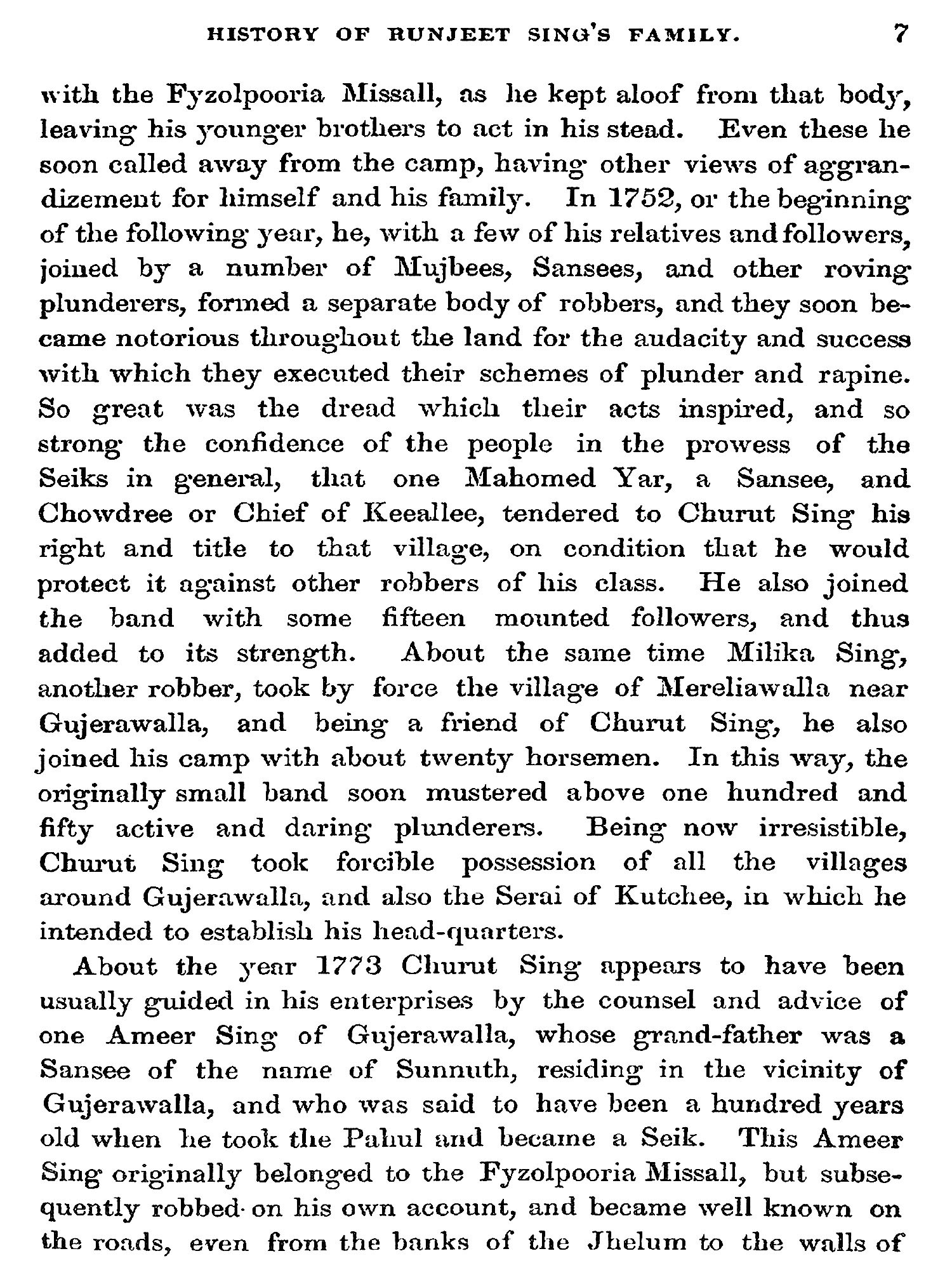 HISTORY OF RUNJEET SING'S FAMILY. 7

with the Fyzolpooria Missall, as he kept aloof from that body, leaving his younger brothers to act in his stead. Even these he soon called away from the camp, having other views of aggrandizement for himself and his family. In 1752, or the beginning of the following year, he, with a few of his relatives and followers, joined by a number of Mujbees, Sansees, and other roving plunderers, formed a separate body of robbers, and they soon became notorious throughout the land for the audacity and success with which they executed their schemes of plunder and rapine. So great was the dread which their acts inspired, and so strong the confidence of the people in the prowess of the Seiks in general, that one Mahomed Yar, a Sansee, and Chowdree or Chief of Keeallee, tendered to Churut Sing his right and title to that village, on condition that he would protect it against other robbers of his class. He also joined the band with some fifteen mounted followers, and thus added to its strength. About the same time Milika Sing, another robber, took by force the village of Mereliawalla near Gujerawalla, and being a friend of Churut Sing, he also joined his camp with about twenty horsemen. In this way, the originally small band soon mustered above one hundred and fifty active and daring plunderers. Being now irresistible, Churut Sing took forcible possession of all the villages around Gujerawalla, and also the Serai of Kutchee, in which he intended to establish his head-quarters.

About the year 1773 Churut Sing appears to have been usually guided in his enterprises by the counsel and advice of one Ameer Sing of Gujerawalla, whose grand-father was a Sansee of the name of Sunnuth, residing in the vicinity of Gujerawalla, and who was said to have been a hundred years old when he took the Pahul and became a Seik. This Ameer Sing originally belonged to the Fyzolpooria Missall, but subsequently robbed on his own account, and became well known on the roads, even from the banks of the Jhelum to the walls of